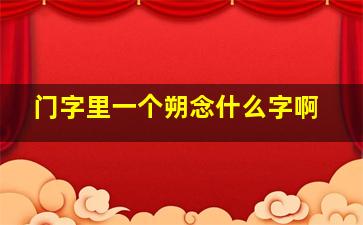 门字里一个朔念什么字啊